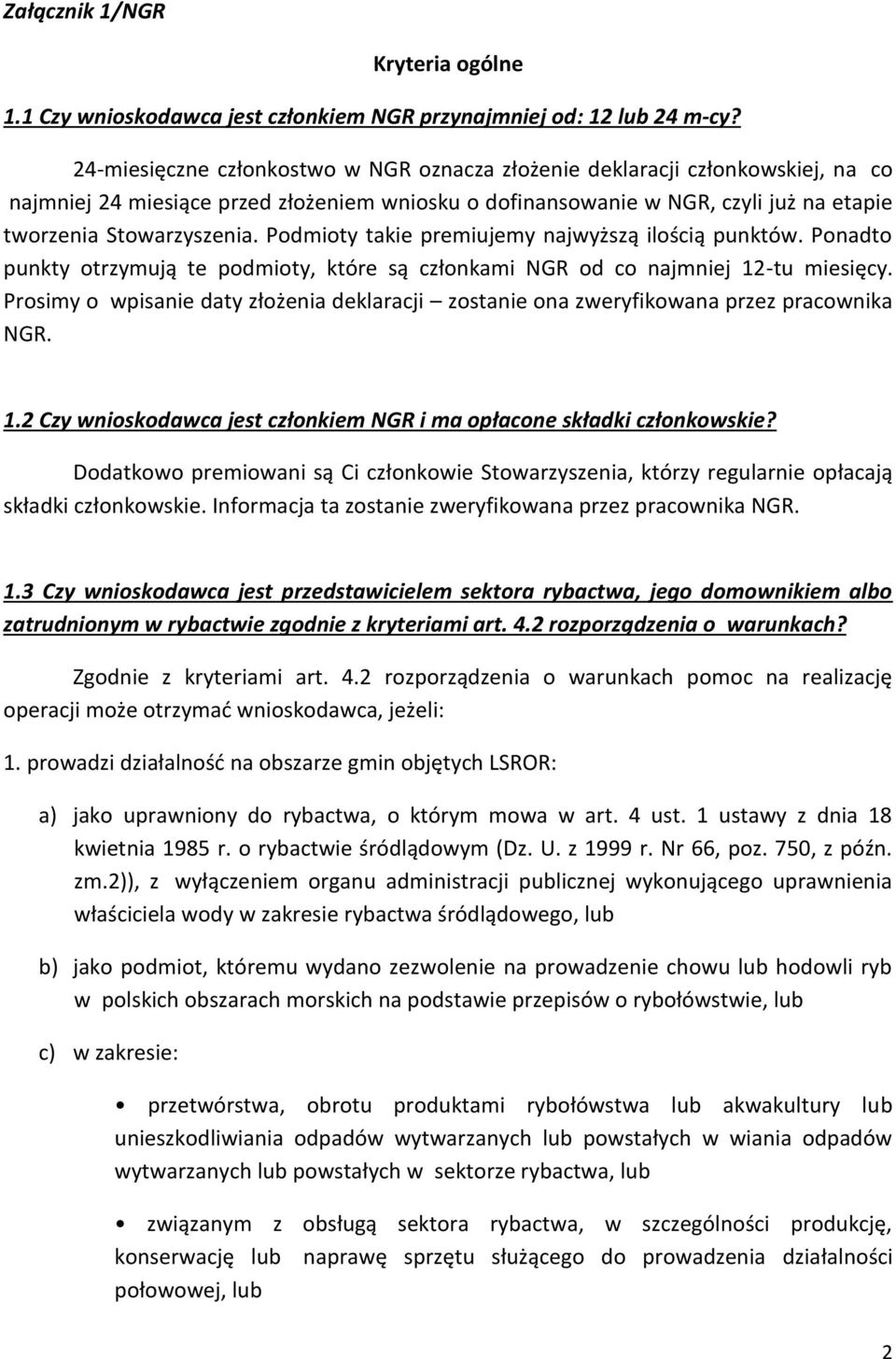 Załącznik 1/NGR

Kryteria ogólne

1.1 Czy wnioskodawca jest członkiem NGR przynajmniej od: 12 lub 24 m-cy?

24-miesięczne członkostwo w NGR oznacza złożenie deklaracji członkowskiej, na co najmniej 24 miesiące przed złożeniem wniosku o dofinansowanie w NGR, czyli już na etapie tworzenia Stowarzyszenia. Podmioty takie premiujemy najwyższą ilością punktów. Ponadto punkty otrzymują te podmioty, które są członkami NGR od co najmniej 12-tu miesięcy. Prosimy o wpisanie daty złożenia deklaracji – zostanie ona zweryfikowana przez pracownika NGR.

1.2 Czy wnioskodawca jest członkiem NGR i ma opłacone składki członkowskie?

Dodatkowo premiowani są Ci członkowie Stowarzyszenia, którzy regularnie opłacają składki członkowskie. Informacja ta zostanie zweryfikowana przez pracownika NGR.

1.3 Czy wnioskodawca jest przedstawicielem sektora rybactwa, jego domownikiem albo zatrudnionym w rybactwie zgodnie z kryteriami art. 4.2 rozporządzenia o warunkach?

Zgodnie z kryteriami art. 4.2 rozporządzenia o warunkach pomoc na realizację operacji może otrzymać wnioskodawca, jeżeli:

1. prowadzi działalność na obszarze gmin objętych LSROR:

a) jako uprawniony do rybactwa, o którym mowa w art. 4 ust. 1 ustawy z dnia 18 kwietnia 1985 r. o rybactwie śródlądowym (Dz. U. z 1999 r. Nr 66, poz. 750, z późn. zm.2)), z wyłączeniem organu administracji publicznej wykonującego uprawnienia właściciela wody w zakresie rybactwa śródlądowego, lub

b) jako podmiot, któremu wydano zezwolenie na prowadzenie chowu lub hodowli ryb w polskich obszarach morskich na podstawie przepisów o rybołówstwie, lub

c) w zakresie:

• przetwórstwa, obrotu produktami rybołówstwa lub akwakultury lub unieszkodliwiania odpadów wytwarzanych lub powstałych w wiania odpadów wytwarzanych lub powstałych w sektorze rybactwa, lub

• związanym z obsługą sektora rybactwa, w szczególności produkcję, konserwację lub naprawę sprzętu służącego do prowadzenia działalności połowowej, lub

2